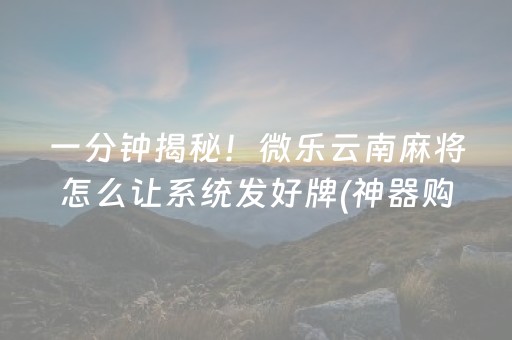 一分钟揭秘！微乐云南麻将怎么让系统发好牌(神器购